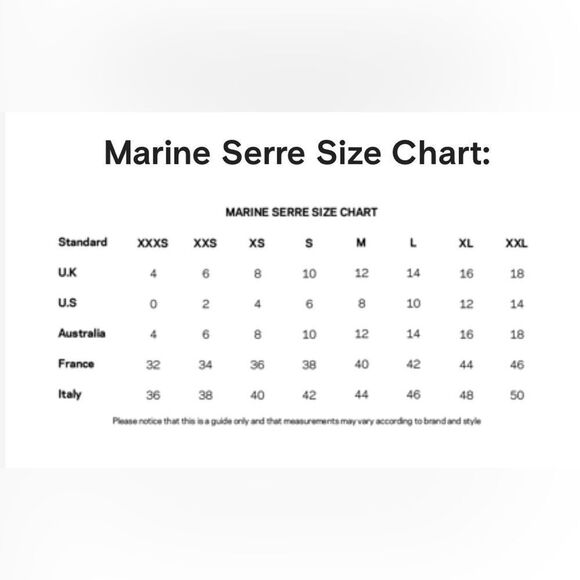 Marine Serre Size Chart:

MARINE SERRE SIZE CHART

| Standard | XXXS | XXS | XS | S | M | L | XL | XXL |
|---|---|---|---|---|---|---|---|---|
| U.K | 4 | 6 | 8 | 10 | 12 | 14 | 16 | 18 |
| U.S | 0 | 2 | 4 | 6 | 8 | 10 | 12 | 14 |
| Australia | 4 | 6 | 8 | 10 | 12 | 14 | 16 | 18 |
| France | 32 | 34 | 36 | 38 | 40 | 42 | 44 | 46 |
| Italy | 36 | 38 | 40 | 42 | 44 | 46 | 48 | 50 |

Please notice that this is a guide only and that measurements may vary according to brand and style